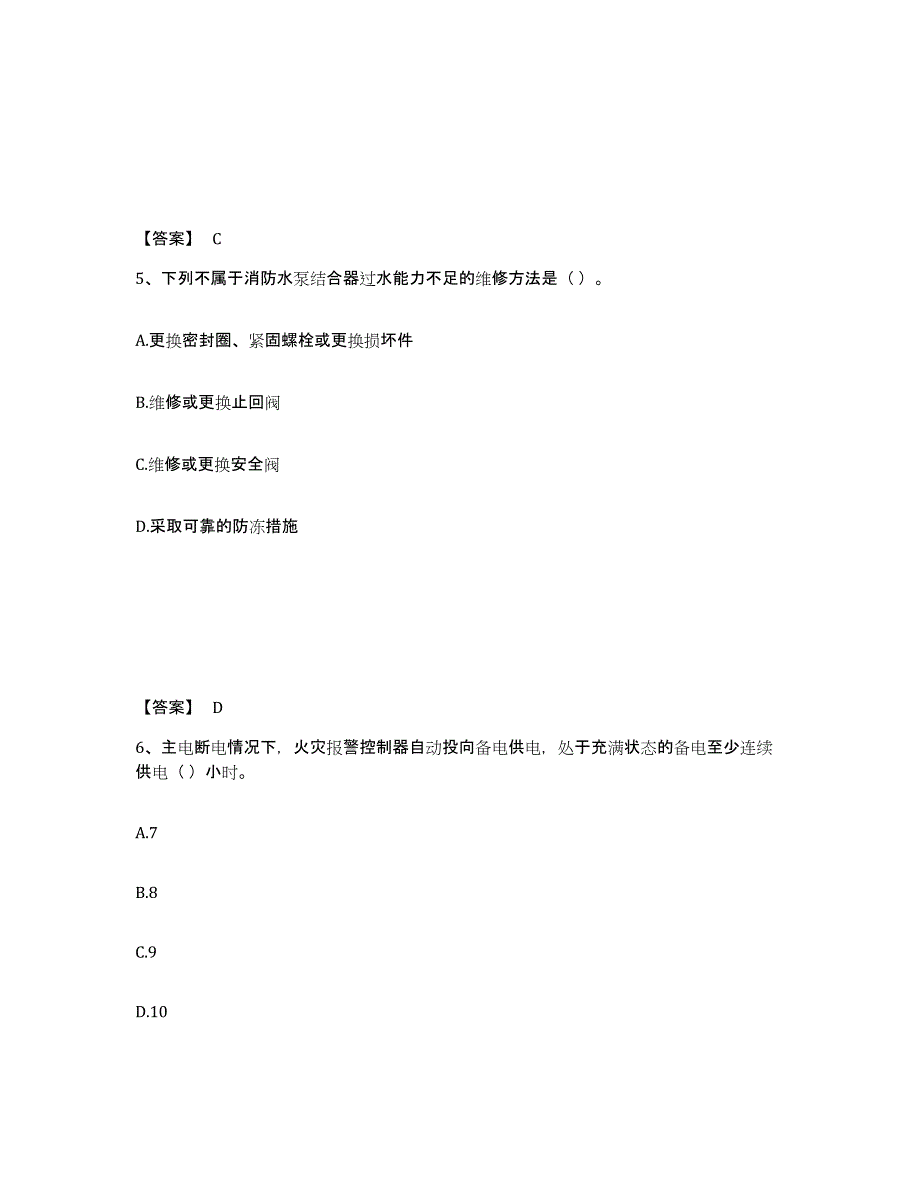 【答案】 C

5、下列不属于消防水泵结合器过水能力不足的维修方法是（ ）。

A.更换密封圈、紧固螺栓或更换损坏件

B.维修或更换止回阀

C.维修或更换安全阀

D.采取可靠的防冻措施

【答案】 D

6、主电断电情况下，火灾报警控制器自动投向备电供电，处于充满状态的备电至少连续供电（ ）小时。

A.7

B.8

C.9

D.10